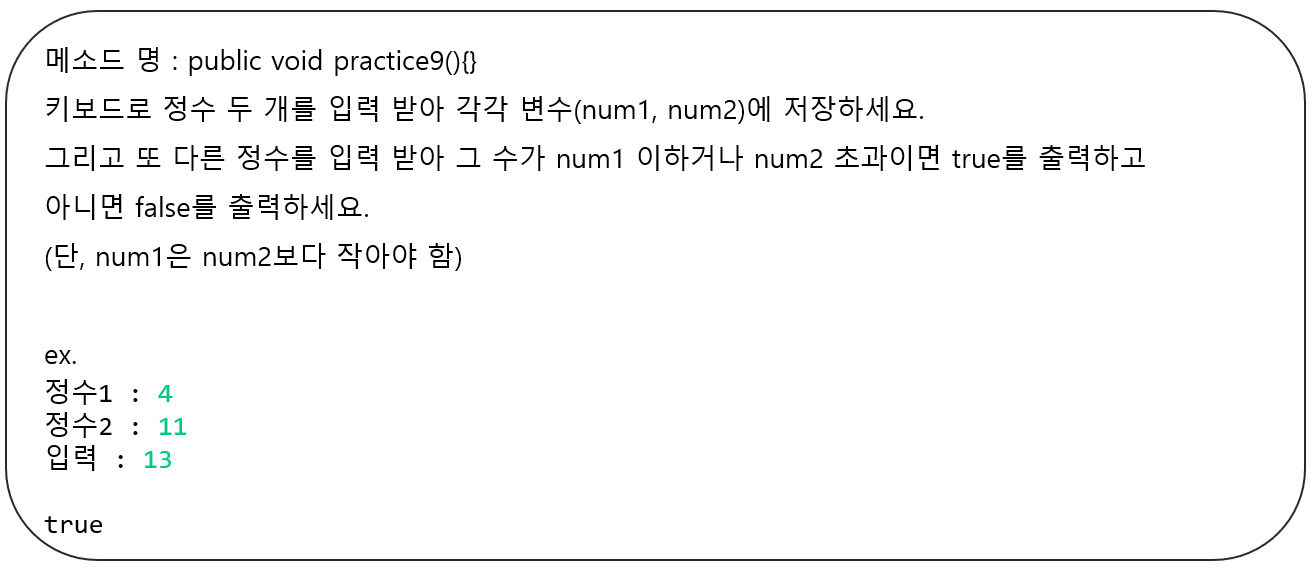 메소드 명 : public void practice9(){}

키보드로 정수 두 개를 입력 받아 각각 변수(num1, num2)에 저장하세요.

그리고 또 다른 정수를 입력 받아 그 수가 num1 이하거나 num2 초과이면 true를 출력하고

아니면 false를 출력하세요.

(단, num1은 num2보다 작아야 함)

ex.
정수1 : 4
정수2 : 11
입력 : 13

true